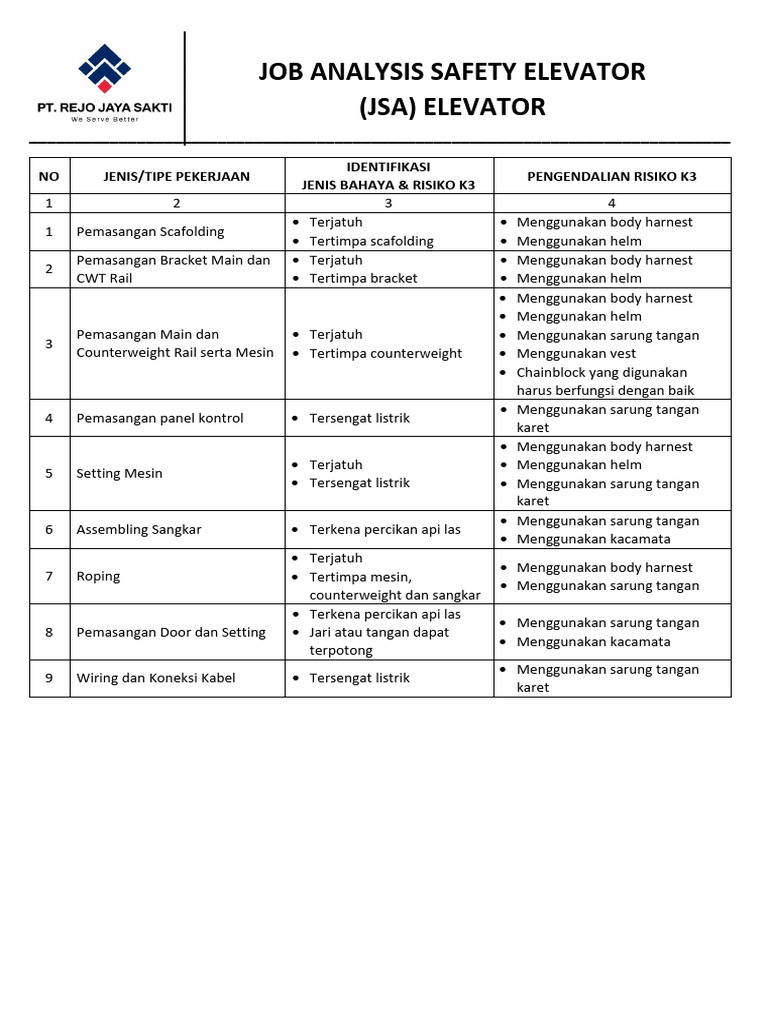 PT. REJO JAYA SAKTI
We Serve Better

JOB ANALYSIS SAFETY ELEVATOR
(JSA) ELEVATOR

| NO | JENIS/TIPE PEKERJAAN | IDENTIFIKASI JENIS BAHAYA & RISIKO K3 | PENGENDALIAN RISIKO K3 |
|---|---|---|---|
| 1 | 2 | 3 | 4 |
| 1 | Pemasangan Scafolding | • Terjatuh • Tertimpa scafolding | • Menggunakan body harnest • Menggunakan helm |
| 2 | Pemasangan Bracket Main dan CWT Rail | • Terjatuh • Tertimpa bracket | • Menggunakan body harnest • Menggunakan helm |
| 3 | Pemasangan Main dan Counterweight Rail serta Mesin | • Terjatuh • Tertimpa counterweight | • Menggunakan body harnest • Menggunakan helm • Menggunakan sarung tangan • Menggunakan vest • Chainblock yang digunakan harus berfungsi dengan baik |
| 4 | Pemasangan panel kontrol | • Tersengat listrik | • Menggunakan sarung tangan karet |
| 5 | Setting Mesin | • Terjatuh • Tersengat listrik | • Menggunakan body harnest • Menggunakan helm • Menggunakan sarung tangan karet |
| 6 | Assembling Sangkar | • Terkena percikan api las | • Menggunakan sarung tangan • Menggunakan kacamata |
| 7 | Roping | • Terjatuh • Tertimpa mesin, counterweight dan sangkar | • Menggunakan body harnest • Menggunakan sarung tangan |
| 8 | Pemasangan Door dan Setting | • Terkena percikan api las • Jari atau tangan dapat terpotong | • Menggunakan sarung tangan • Menggunakan kacamata |
| 9 | Wiring dan Koneksi Kabel | • Tersengat listrik | • Menggunakan sarung tangan karet |